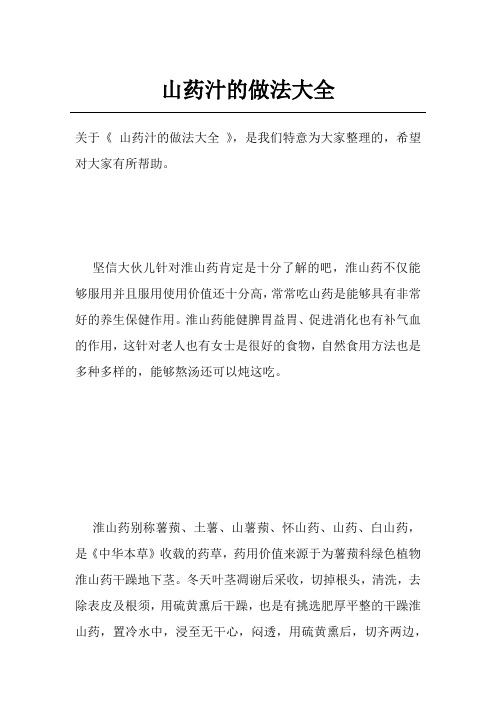 山药汁的做法大全

关于《 山药汁的做法大全 》，是我们特意为大家整理的，希望对大家有所帮助。

坚信大伙儿针对淮山药肯定是十分了解的吧，淮山药不仅能够服用并且服用使用价值还十分高，常常吃山药是能够具有非常好的养生保健作用。淮山药能健脾胃益胃、促进消化也有补气血的作用，这针对老人也有女士是很好的食物，自然食用方法也是多种多样的，能够熬汤还可以炖这吃。

淮山药别称薯蓣、土薯、山薯蓣、怀山药、山药、白山药，是《中华本草》收载的药草，药用价值来源于为薯蓣科绿色植物淮山药干躁地下茎。冬天叶茎凋谢后采收，切掉根头，清洗，去除表皮及根须，用硫黄熏后干躁，也是有挑选肥厚平整的干躁淮山药，置冷水中，浸至无干心，闷透，用硫黄熏后，切齐两边，